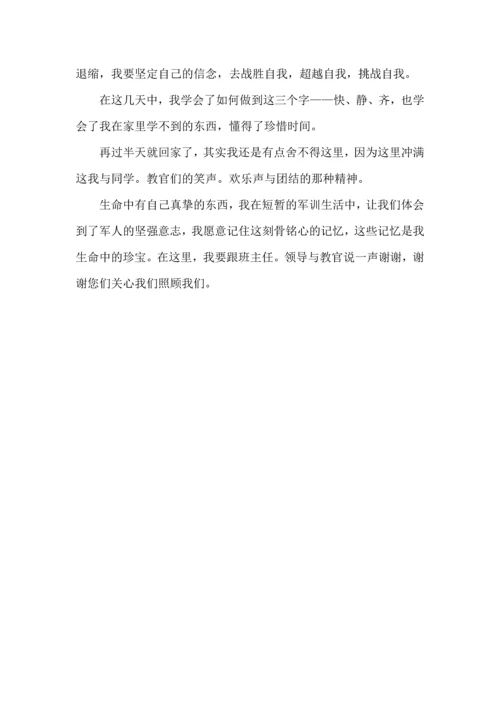 退缩，我要坚定自己的信念，去战胜自我，超越自我，挑战自我。

在这几天中，我学会了如何做到这三个字——快、静、齐，也学会了我在家里学不到的东西，懂得了珍惜时间。

再过半天就回家了，其实我还是有点舍不得这里，因为这里冲满这我与同学。教官们的笑声。欢乐声与团结的那种精神。

生命中有自己真挚的东西，我在短暂的军训生活中，让我们体会到了军人的坚强意志，我愿意记住这刻骨铭心的记忆，这些记忆是我生命中的珍宝。在这里，我要跟班主任。领导与教官说一声谢谢，谢谢您们关心我们照顾我们。